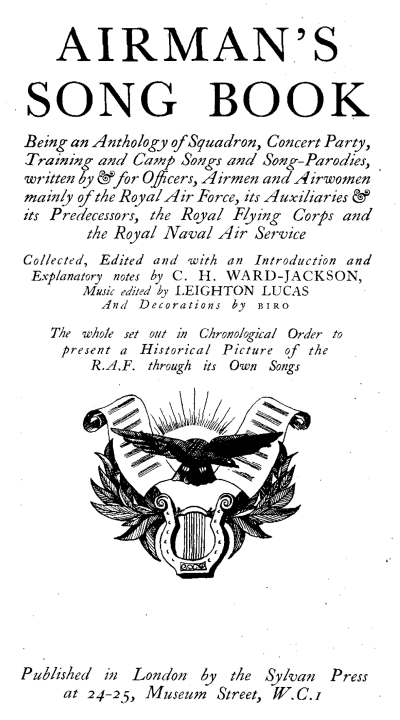 AIRMAN'S SONG BOOK

Being an Anthology of Squadron, Concert Party, Training and Camp Songs and Song-Parodies, written by & for Officers, Airmen and Airwomen mainly of the Royal Air Force, its Auxiliaries & its Predecessors, the Royal Flying Corps and the Royal Naval Air Service

Collected, Edited and with an Introduction and Explanatory notes by C. H. WARD-JACKSON, Music edited by LEIGHTON LUCAS And Decorations by BIRO

The whole set out in Chronological Order to present a Historical Picture of the R.A.F. through its Own Songs

Published in London by the Sylvan Press at 24-25, Museum Street, W.C.1